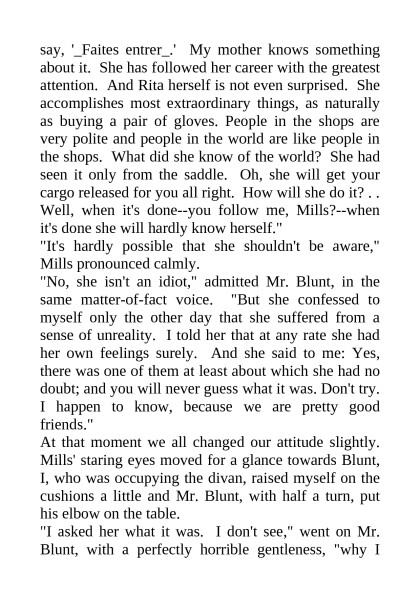 say, '_Faites entrer_.' My mother knows something about it. She has followed her career with the greatest attention. And Rita herself is not even surprised. She accomplishes most extraordinary things, as naturally as buying a pair of gloves. People in the shops are very polite and people in the world are like people in the shops. What did she know of the world? She had seen it only from the saddle. Oh, she will get your cargo released for you all right. How will she do it? . . Well, when it's done--you follow me, Mills?--when it's done she will hardly know herself."
"It's hardly possible that she shouldn't be aware," Mills pronounced calmly.
"No, she isn't an idiot," admitted Mr. Blunt, in the same matter-of-fact voice. "But she confessed to myself only the other day that she suffered from a sense of unreality. I told her that at any rate she had her own feelings surely. And she said to me: Yes, there was one of them at least about which she had no doubt; and you will never guess what it was. Don't try. I happen to know, because we are pretty good friends."
At that moment we all changed our attitude slightly. Mills' staring eyes moved for a glance towards Blunt, I, who was occupying the divan, raised myself on the cushions a little and Mr. Blunt, with half a turn, put his elbow on the table.
"I asked her what it was. I don't see," went on Mr. Blunt, with a perfectly horrible gentleness, "why I